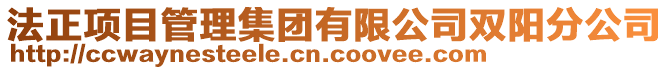 法正项目管理集团有限公司双阳分公司
http://ccwaynesteele.cn.coovee.com